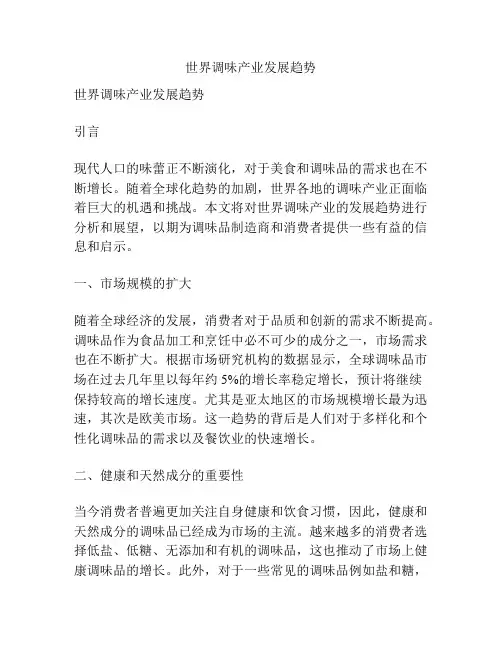 世界调味产业发展趋势

世界调味产业发展趋势

引言

现代人口的味蕾正不断演化，对于美食和调味品的需求也在不断增长。随着全球化趋势的加剧，世界各地的调味产业正面临着巨大的机遇和挑战。本文将对世界调味产业的发展趋势进行分析和展望，以期为调味品制造商和消费者提供一些有益的信息和启示。

一、市场规模的扩大

随着全球经济的发展，消费者对于品质和创新的需求不断提高。调味品作为食品加工和烹饪中必不可少的成分之一，市场需求也在不断扩大。根据市场研究机构的数据显示，全球调味品市场在过去几年里以每年约 5%的增长率稳定增长，预计将继续保持较高的增长速度。尤其是亚太地区的市场规模增长最为迅速，其次是欧美市场。这一趋势的背后是人们对于多样化和个性化调味品的需求以及餐饮业的快速增长。

二、健康和天然成分的重要性

当今消费者普遍更加关注自身健康和饮食习惯，因此，健康和天然成分的调味品已经成为市场的主流。越来越多的消费者选择低盐、低糖、无添加和有机的调味品，这也推动了市场上健康调味品的增长。此外，对于一些常见的调味品例如盐和糖，